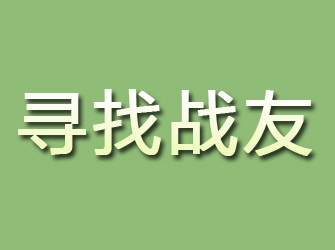 寻找战友